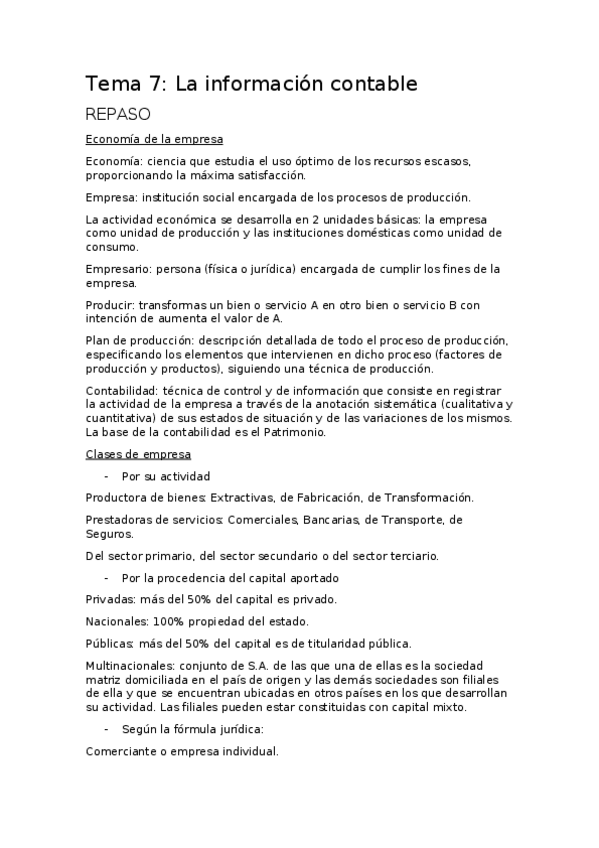 Tema 7: La información contable

REPASO

Economía de la empresa

Economía: ciencia que estudia el uso óptimo de los recursos escasos, proporcionando la máxima satisfacción.

Empresa: institución social encargada de los procesos de producción.

La actividad económica se desarrolla en 2 unidades básicas: la empresa como unidad de producción y las instituciones domésticas como unidad de consumo.

Empresario: persona (física o jurídica) encargada de cumplir los fines de la empresa.

Producir: transformas un bien o servicio A en otro bien o servicio B con intención de aumenta el valor de A.

Plan de producción: descripción detallada de todo el proceso de producción, especificando los elementos que intervienen en dicho proceso (factores de producción y productos), siguiendo una técnica de producción.

Contabilidad: técnica de control y de información que consiste en registrar la actividad de la empresa a través de la anotación sistemática (cualitativa y cuantitativa) de sus estados de situación y de las variaciones de los mismos. La base de la contabilidad es el Patrimonio.

Clases de empresa

- Por su actividad

Productora de bienes: Extractivas, de Fabricación, de Transformación.

Prestadoras de servicios: Comerciales, Bancarias, de Transporte, de Seguros.

Del sector primario, del sector secundario o del sector terciario.

- Por la procedencia del capital aportado

Privadas: más del 50% del capital es privado.

Nacionales: 100% propiedad del estado.

Públicas: más del 50% del capital es de titularidad pública.

Multinacionales: conjunto de S.A. de las que una de ellas es la sociedad matriz domiciliada en el país de origen y las demás sociedades son filiales de ella y que se encuentran ubicadas en otros países en los que desarrollan su actividad. Las filiales pueden estar constituidas con capital mixto.

- Según la fórmula jurídica:

Comerciante o empresa individual.